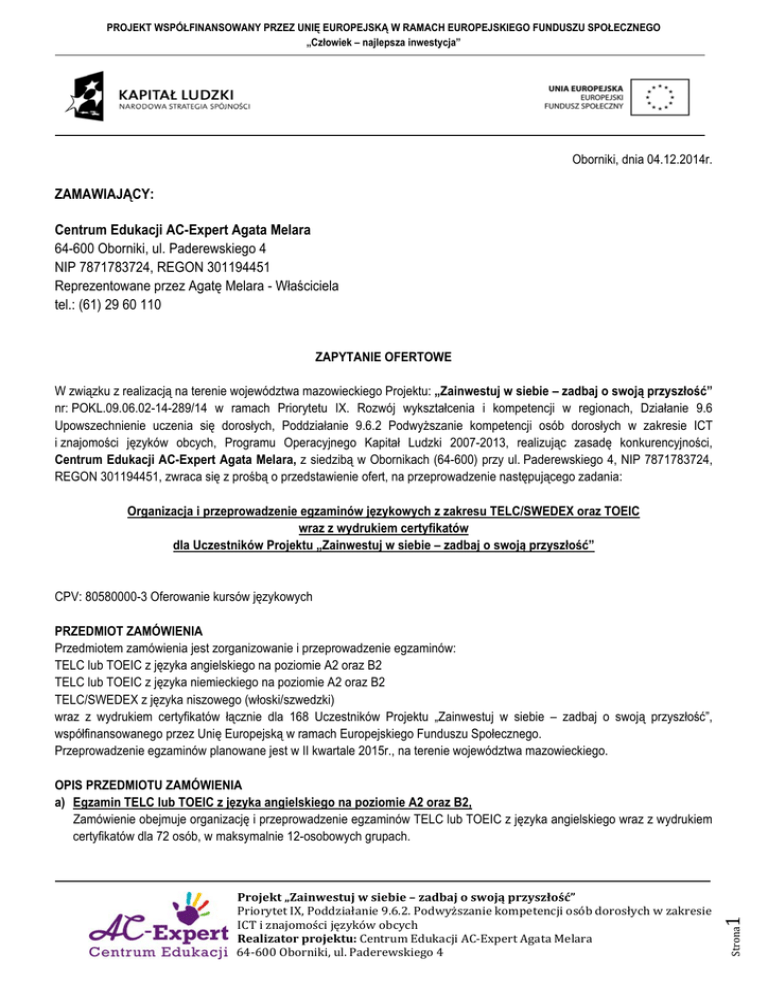 PROJEKT WSPÓŁFINANSOWANY PRZEZ UNIĘ EUROPEJSKĄ W RAMACH EUROPEJSKIEGO FUNDUSZU SPOŁECZNEGO
„Człowiek – najlepsza inwestycja"

KAPITAŁ LUDZKI
NARODOWA STRATEGIA SPÓJNOŚCI

UNIA EUROPEJSKA
EUROPEJSKI
FUNDUSZ SPOŁECZNY

Oborniki, dnia 04.12.2014r.

ZAMAWIAJĄCY:

Centrum Edukacji AC-Expert Agata Melara
64-600 Oborniki, ul. Paderewskiego 4
NIP 7871783724, REGON 301194451
Reprezentowane przez Agatę Melara - Właściciela
tel.: (61) 29 60 110

ZAPYTANIE OFERTOWE

W związku z realizacją na terenie województwa mazowieckiego Projektu: „Zainwestuj w siebie – zadbaj o swoją przyszłość" nr: POKL.09.06.02-14-289/14 w ramach Priorytetu IX. Rozwój wykształcenia i kompetencji w regionach, Działanie 9.6 Upowszechnienie uczenia się dorosłych, Poddziałanie 9.6.2 Podwyższanie kompetencji osób dorosłych w zakresie ICT i znajomości języków obcych, Programu Operacyjnego Kapitał Ludzki 2007-2013, realizując zasadę konkurencyjności, Centrum Edukacji AC-Expert Agata Melara, z siedzibą w Obornikach (64-600) przy ul. Paderewskiego 4, NIP 7871783724, REGON 301194451, zwraca się z prośbą o przedstawienie ofert, na przeprowadzenie następującego zadania:

Organizacja i przeprowadzenie egzaminów językowych z zakresu TELC/SWEDEX oraz TOEIC
wraz z wydrukiem certyfikatów
dla Uczestników Projektu „Zainwestuj w siebie – zadbaj o swoją przyszłość"

CPV: 80580000-3 Oferowanie kursów językowych

PRZEDMIOT ZAMÓWIENIA
Przedmiotem zamówienia jest zorganizowanie i przeprowadzenie egzaminów:
TELC lub TOEIC z języka angielskiego na poziomie A2 oraz B2
TELC lub TOEIC z języka niemieckiego na poziomie A2 oraz B2
TELC/SWEDEX z języka niszowego (włoski/szwedzki)
wraz z wydrukiem certyfikatów łącznie dla 168 Uczestników Projektu „Zainwestuj w siebie – zadbaj o swoją przyszłość", współfinansowanego przez Unię Europejską w ramach Europejskiego Funduszu Społecznego.
Przeprowadzenie egzaminów planowane jest w II kwartale 2015r., na terenie województwa mazowieckiego.

OPIS PRZEDMIOTU ZAMÓWIENIA
a) Egzamin TELC lub TOEIC z języka angielskiego na poziomie A2 oraz B2,
Zamówienie obejmuje organizację i przeprowadzenie egzaminów TELC lub TOEIC z języka angielskiego wraz z wydrukiem certyfikatów dla 72 osób, w maksymalnie 12-osobowych grupach.

AC-Expert
Centrum Edukacji
Projekt „Zainwestuj w siebie – zadbaj o swoją przyszłość"
Priorytet IX, Poddziałanie 9.6.2. Podwyższanie kompetencji osób dorosłych w zakresie ICT i znajomości języków obcych
Realizator projektu: Centrum Edukacji AC-Expert Agata Melara
64-600 Oborniki, ul. Paderewskiego 4
Strona 1